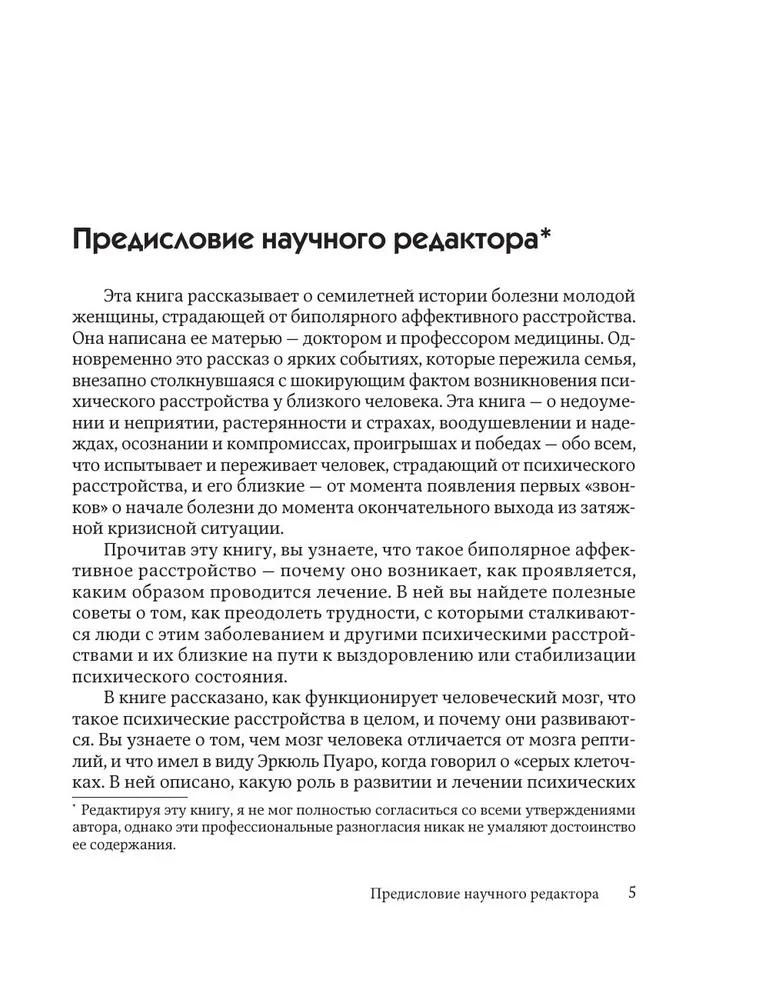 Предисловие научного редактора*

Эта книга рассказывает о семилетней истории болезни молодой женщины, страдающей от биполярного аффективного расстройства. Она написана ее матерью — доктором и профессором медицины. Одновременно это рассказ о ярких событиях, которые пережила семья, внезапно столкнувшаяся с шокирующим фактом возникновения психического расстройства у близкого человека. Эта книга — о недоумении и неприятии, растерянности и страхах, воодушевлении и надеждах, осознании и компромиссах, проигрышах и победах — обо всем, что испытывает и переживает человек, страдающий от психического расстройства, и его близкие — от момента появления первых «звонков» о начале болезни до момента окончательного выхода из затяжной кризисной ситуации.

Прочитав эту книгу, вы узнаете, что такое биполярное аффективное расстройство — почему оно возникает, как проявляется, каким образом проводится лечение. В ней вы найдете полезные советы о том, как преодолеть трудности, с которыми сталкиваются люди с этим заболеванием и другими психическими расстройствами и их близкие на пути к выздоровлению или стабилизации психического состояния.

В книге рассказано, как функционирует человеческий мозг, что такое психические расстройства в целом, и почему они развиваются. Вы узнаете о том, чем мозг человека отличается от мозга рептилий, и что имел в виду Эркюль Пуаро, когда говорил о «серых клеточках. В ней описано, какую роль в развитии и лечении психических

* Редактируя эту книгу, я не мог полностью согласиться со всеми утверждениями автора, однако эти профессиональные разногласия никак не умаляют достоинство ее содержания.

Предисловие научного редактора 5